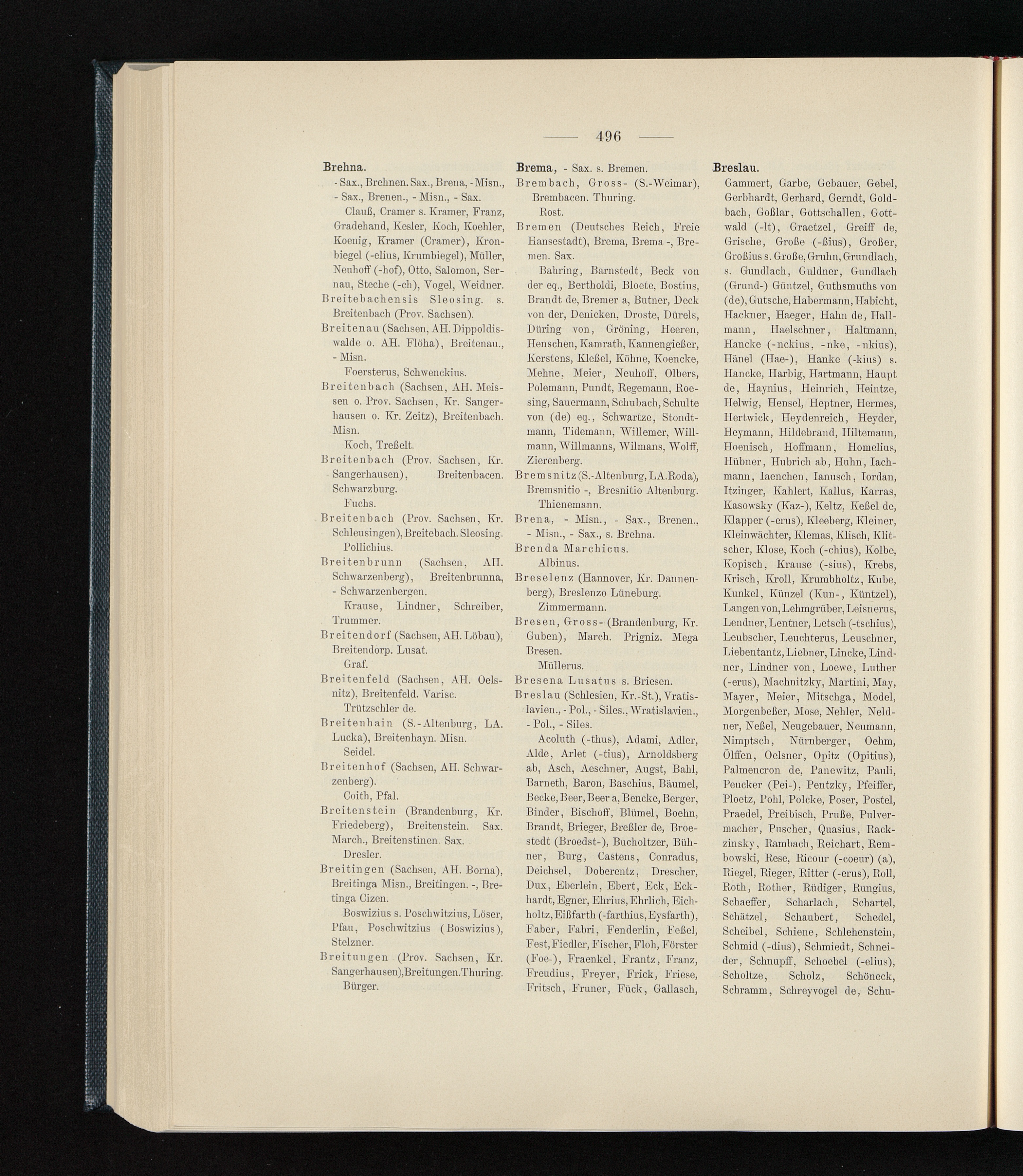 — 496 —

Brehna.
- Sax., Brehnen. Sax., Brena, - Misn., - Sax., Brenen., - Misn., - Sax.
Clauß, Cramer s. Kramer, Franz, Gradehand, Kesler, Koch, Koehler, Koenig, Kramer (Cramer), Kronbiegel (-elius, Krumbiegel), Müller, Neuhoff (-hof), Otto, Salomon, Sernau, Steche (-ch), Vogel, Weidner.
Breitebachensis Sleosing. s. Breitenbach (Prov. Sachsen).
Breitenau (Sachsen, AH. Dippoldiswalde o. AH. Flöha), Breitenau., - Misn.
Foersterus, Schwenckius.
Breitenbach (Sachsen, AH. Meissen o. Prov. Sachsen, Kr. Sangerhausen o. Kr. Zeitz), Breitenbach. Misn.
Koch, Treßelt.
Breitenbach (Prov. Sachsen, Kr. Sangerhausen), Breitenbacen. Schwarzburg.
Fuchs.
Breitenbach (Prov. Sachsen, Kr. Schleusingen), Breitebach. Sleosing.
Pollichius.
Breitenbrunn (Sachsen, AH. Schwarzenberg), Breitenbrunna, - Schwarzenbergen.
Krause, Lindner, Schreiber, Trummer.
Breitendorf (Sachsen, AH. Löbau), Breitendorp. Lusat.
Graf.
Breitenfeld (Sachsen, AH. Oelsnitz), Breitenfeld. Varisc.
Trützschler de.
Breitenhain (S.-Altenburg, LA. Lucka), Breitenhayn. Misn.
Seidel.
Breitenhof (Sachsen, AH. Schwarzenberg).
Coith, Pfal.
Breitenstein (Brandenburg, Kr. Friedeberg), Breitenstein. Sax. March., Breitenstinen. Sax.
Dresler.
Breitingen (Sachsen, AH. Borna), Breitinga Misn., Breitingen. -, Bretinga Cizen.
Boswizius s. Poschwitzius, Löser, Pfau, Poschwitzius (Boswizius), Stelzner.
Breitungen (Prov. Sachsen, Kr. Sangerhausen), Breitungen. Thuring.
Bürger.

Brema, - Sax. s. Bremen.
Brembach, Gross- (S.-Weimar), Brembacen. Thuring.
Rost.
Bremen (Deutsches Reich, Freie Hansestadt), Brema, Brema -, Bremen. Sax.
Bahring, Barnstedt, Beck von der eq., Bertholdi, Bloete, Bostius, Brandt de, Bremer a, Butner, Deck von der, Denicken, Droste, Dürels, Düring von, Gröning, Heeren, Henschen, Kamrath, Kannengießer, Kerstens, Kleßel, Köhne, Koencke, Mehne, Meier, Neuhoff, Olbers, Polemann, Pundt, Regemann, Roesing, Sauermann, Schubach, Schulte von (de) eq., Schwartze, Stondtmann, Tidemann, Willemer, Willmann, Willmanns, Wilmans, Wolff, Zierenberg.
Bremsnitz (S.-Altenburg, LA. Roda), Bremsnitio -, Bresnitio Altenburg.
Thienemann.
Brena, - Misn., - Sax., Brenen., - Misn., - Sax., s. Brehna.
Brenda Marchicus.
Albinus.
Breselenz (Hannover, Kr. Dannenberg), Breslenzo Lüneburg.
Zimmermann.
Bresen, Gross- (Brandenburg, Kr. Guben), March. Prigniz. Mega Bresen.
Müllerus.
Bresena Lusatus s. Briesen.
Breslau (Schlesien, Kr.-St.), Vratislavien., - Pol., - Siles., Wratislavien., - Pol., - Siles.
Acoluth (-thus), Adami, Adler, Alde, Arlet (-tius), Arnoldsberg ab, Asch, Aeschner, Augst, Bahl, Barneth, Baron, Baschius, Bäumel, Becke, Beer, Beer a, Bencke, Berger, Binder, Bischoff, Blümel, Boehn, Brandt, Brieger, Breßler de, Broestedt (Broedst-), Bucholtzer, Bühner, Burg, Castens, Conradus, Deichsel, Doberentz, Drescher, Dux, Eberlein, Ebert, Eck, Eckhardt, Egner, Ehrius, Ehrlich, Eichholtz, Eißfarth (-farthius, Eysfarth), Faber, Fabri, Fenderlin, Feßel, Fest, Fiedler, Fischer, Floh, Förster (Foe-), Fraenkel, Frantz, Franz, Freudius, Freyer, Frick, Friese, Fritsch, Fruner, Fück, Gallasch,

Breslau.
Gammert, Garbe, Gebauer, Gebel, Gerbhardt, Gerhard, Gerndt, Goldbach, Goßlar, Gottschallen, Gottwald (-lt), Graetzel, Greiff de, Grische, Große (-ßius), Großer, Großius s. Große, Gruhn, Grundlach, s. Gundlach, Guldner, Gundlach (Grund-) Güntzel, Guthsmuths von (de), Gutsche, Habermann, Habicht, Hackner, Haeger, Hahn de, Hallmann, Haelschner, Haltmann, Hancke (-nckius, -nke, -nkius), Hänel (Hae-), Hanke (-kius) s. Hancke, Harbig, Hartmann, Haupt de, Haynius, Heinrich, Heintze, Helwig, Hensel, Heptner, Hermes, Hertwick, Heydenreich, Heyder, Heymann, Hildebrand, Hiltemann, Hoenisch, Hoffmann, Homelius, Hübner, Hubrich ab, Huhn, Iachmann, Iaenchen, Ianusch, Iordan, Itzinger, Kahlert, Kallus, Karras, Kasowsky (Kaz-), Keltz, Keßel de, Klapper (-erus), Kleeberg, Kleiner, Kleinwächter, Klemas, Klisch, Klitscher, Klose, Koch (-chius), Kolbe, Kopisch, Krause (-sius), Krebs, Krisch, Kroll, Krumbholtz, Kube, Kunkel, Künzel (Kun-, Küntzel), Langen von, Lehmgrüber, Leisnerus, Lendner, Lentner, Letsch (-tschius), Leubscher, Leuchterus, Leuschner, Liebentantz, Liebner, Lincke, Lindner, Lindner von, Loewe, Luther (-erus), Machnitzky, Martini, May, Mayer, Meier, Mitschga, Model, Morgenbeßer, Mose, Nehler, Neldner, Neßel, Neugebauer, Neumann, Nimptsch, Nürnberger, Oehm, Ölffen, Oelsner, Opitz (Opitius), Palmencron de, Panewitz, Pauli, Peucker (Pei-), Pentzky, Pfeiffer, Ploetz, Pohl, Polcke, Poser, Postel, Praedel, Preibisch, Pruße, Pulvermacher, Puscher, Quasius, Rackzinsky, Rambach, Reichart, Rembowski, Rese, Ricour (-coeur) (a), Riegel, Rieger, Ritter (-erus), Roll, Roth, Rother, Rüdiger, Rungius, Schaeffer, Scharlach, Schartel, Schätzel, Schaubert, Schedel, Scheibel, Schiene, Schlehenstein, Schmid (-dius), Schmiedt, Schneider, Schnupff, Schoebel (-elius), Scholtze, Scholz, Schöneck, Schramm, Schreyvogel de, Schu-